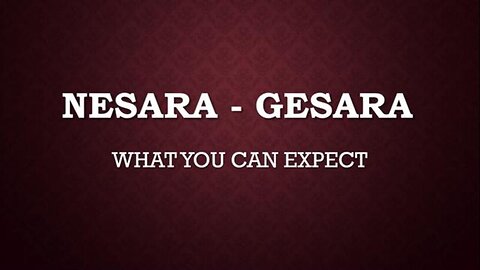 NESARA - GESARA

WHAT YOU CAN EXPECT